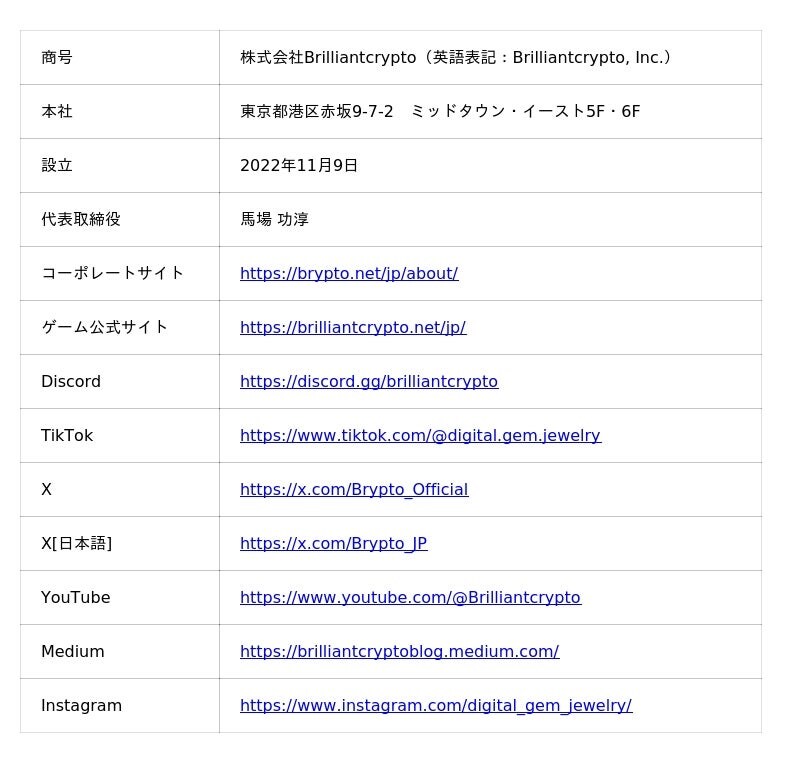 | 商号 | 株式会社Brilliantcrypto（英語表記：Brilliantcrypto, Inc.） |
|---|---|
| 本社 | 東京都港区赤坂9-7-2　ミッドタウン・イースト5F・6F |
| 設立 | 2022年11月9日 |
| 代表取締役 | 馬場 功淳 |
| コーポレートサイト | https://brypto.net/jp/about/ |
| ゲーム公式サイト | https://brilliantcrypto.net/jp/ |
| Discord | https://discord.gg/brilliantcrypto |
| TikTok | https://www.tiktok.com/@digital.gem.jewelry |
| X | https://x.com/Brypto_Official |
| X[日本語] | https://x.com/Brypto_JP |
| YouTube | https://www.youtube.com/@Brilliantcrypto |
| Medium | https://brilliantcryptoblog.medium.com/ |
| Instagram | https://www.instagram.com/digital_gem_jewelry/ |